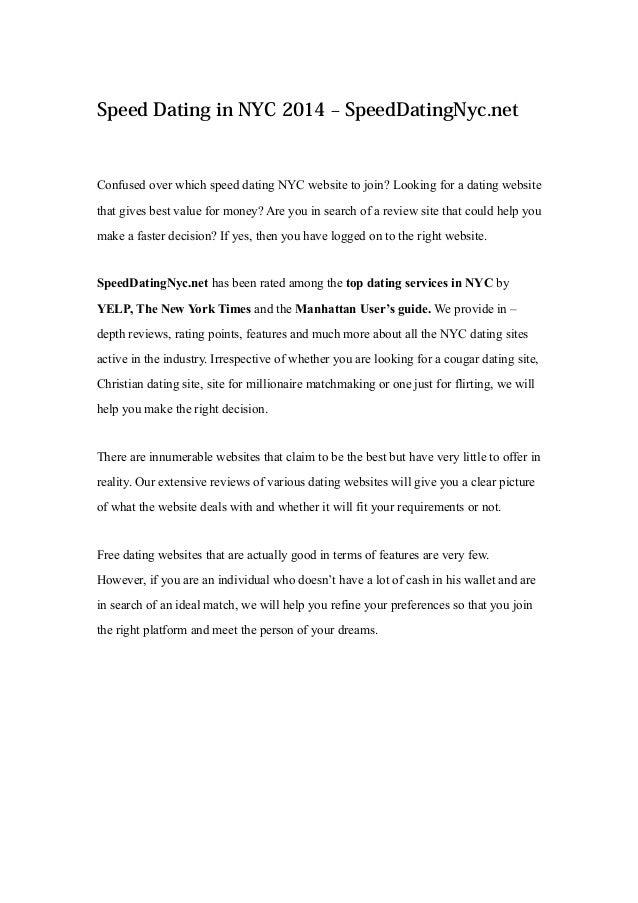 Speed Dating in NYC 2014 – SpeedDatingNyc.net

Confused over which speed dating NYC website to join? Looking for a dating website that gives best value for money? Are you in search of a review site that could help you make a faster decision? If yes, then you have logged on to the right website.

SpeedDatingNyc.net has been rated among the top dating services in NYC by YELP, The New York Times and the Manhattan User's guide. We provide in – depth reviews, rating points, features and much more about all the NYC dating sites active in the industry. Irrespective of whether you are looking for a cougar dating site, Christian dating site, site for millionaire matchmaking or one just for flirting, we will help you make the right decision.

There are innumerable websites that claim to be the best but have very little to offer in reality. Our extensive reviews of various dating websites will give you a clear picture of what the website deals with and whether it will fit your requirements or not.

Free dating websites that are actually good in terms of features are very few. However, if you are an individual who doesn't have a lot of cash in his wallet and are in search of an ideal match, we will help you refine your preferences so that you join the right platform and meet the person of your dreams.